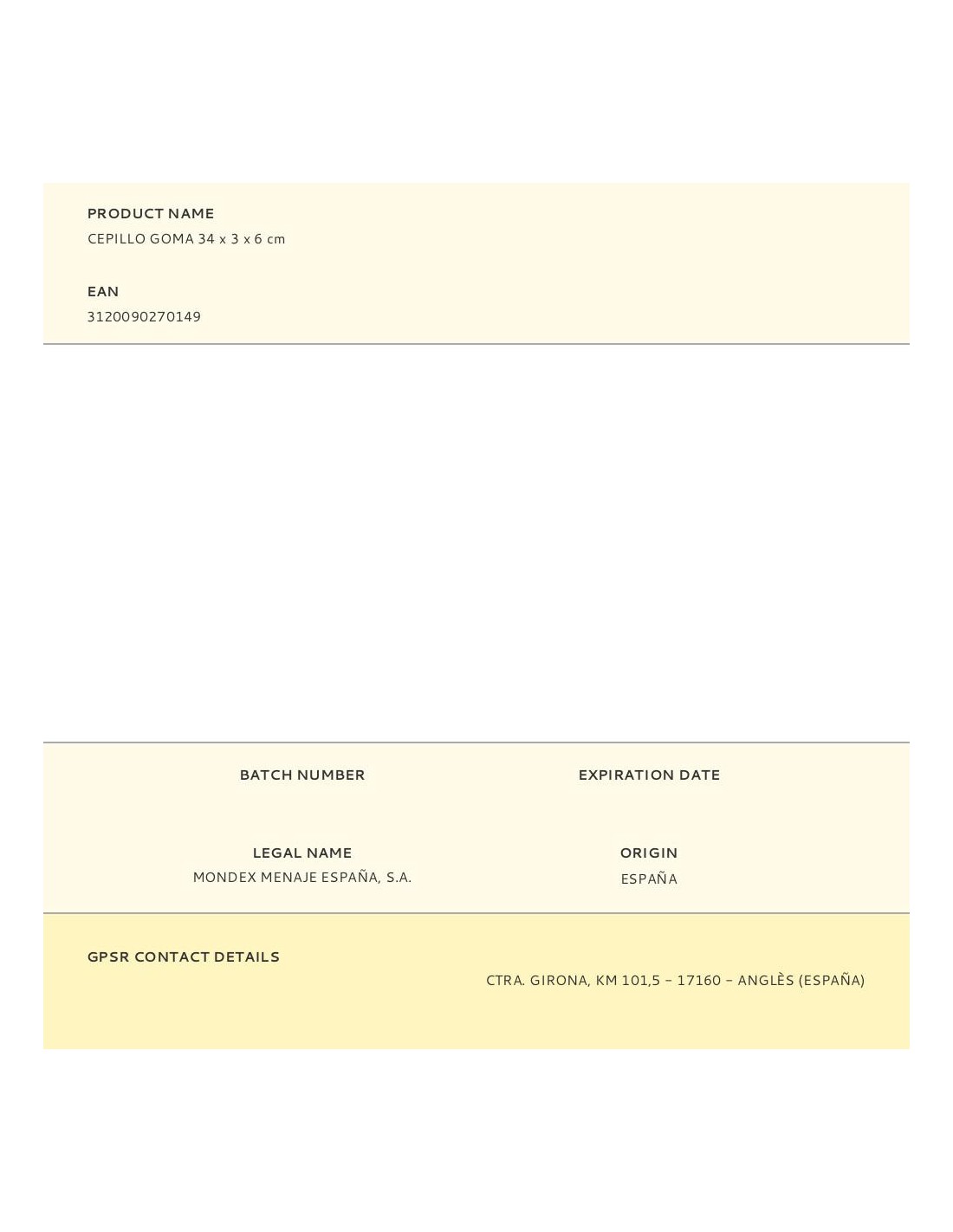 PRODUCT NAME
CEPILLO GOMA 34 x 3 x 6 cm

EAN
3120090270149

BATCH NUMBER

EXPIRATION DATE

LEGAL NAME
MONDEX MENAJE ESPAÑA, S.A.

ORIGIN
ESPAÑA

GPSR CONTACT DETAILS

CTRA. GIRONA, KM 101,5 – 17160 – ANGLÈS (ESPAÑA)